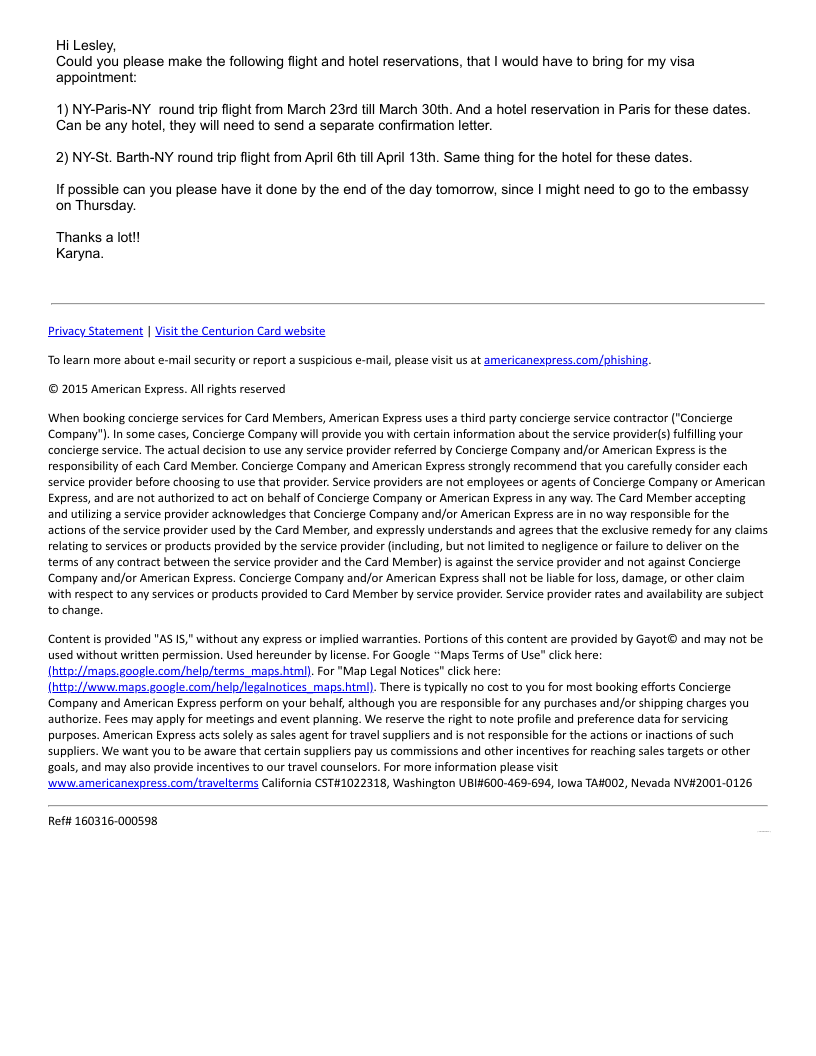 Hi Lesley,
Could you please make the following flight and hotel reservations, that I would have to bring for my visa appointment:

1) NY-Paris-NY round trip flight from March 23rd till March 30th. And a hotel reservation in Paris for these dates. Can be any hotel, they will need to send a separate confirmation letter.

2) NY-St. Barth-NY round trip flight from April 6th till April 13th. Same thing for the hotel for these dates.

If possible can you please have it done by the end of the day tomorrow, since I might need to go to the embassy on Thursday.

Thanks a lot!!
Karyna.

Privacy Statement | Visit the Centurion Card website

To learn more about e-mail security or report a suspicious e-mail, please visit us at americanexpress.com/phishing.

© 2015 American Express. All rights reserved

When booking concierge services for Card Members, American Express uses a third party concierge service contractor ("Concierge Company"). In some cases, Concierge Company will provide you with certain information about the service provider(s) fulfilling your concierge service. The actual decision to use any service provider referred by Concierge Company and/or American Express is the responsibility of each Card Member. Concierge Company and American Express strongly recommend that you carefully consider each service provider before choosing to use that provider. Service providers are not employees or agents of Concierge Company or American Express, and are not authorized to act on behalf of Concierge Company or American Express in any way. The Card Member accepting and utilizing a service provider acknowledges that Concierge Company and/or American Express are in no way responsible for the actions of the service provider used by the Card Member, and expressly understands and agrees that the exclusive remedy for any claims relating to services or products provided by the service provider (including, but not limited to negligence or failure to deliver on the terms of any contract between the service provider and the Card Member) is against the service provider and not against Concierge Company and/or American Express. Concierge Company and/or American Express shall not be liable for loss, damage, or other claim with respect to any services or products provided to Card Member by service provider. Service provider rates and availability are subject to change.

Content is provided "AS IS," without any express or implied warranties. Portions of this content are provided by Gayot© and may not be used without written permission. Used hereunder by license. For Google "Maps Terms of Use" click here: (http://maps.google.com/help/terms_maps.html). For "Map Legal Notices" click here: (http://www.maps.google.com/help/legalnotices_maps.html). There is typically no cost to you for most booking efforts Concierge Company and American Express perform on your behalf, although you are responsible for any purchases and/or shipping charges you authorize. Fees may apply for meetings and event planning. We reserve the right to note profile and preference data for servicing purposes. American Express acts solely as sales agent for travel suppliers and is not responsible for the actions or inactions of such suppliers. We want you to be aware that certain suppliers pay us commissions and other incentives for reaching sales targets or other goals, and may also provide incentives to our travel counselors. For more information please visit www.americanexpress.com/travelterms California CST#1022318, Washington UBI#600-469-694, Iowa TA#002, Nevada NV#2001-0126

Ref# 160316-000598